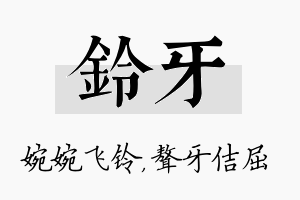 鈴牙

婉婉飞铃，聱牙佶屈